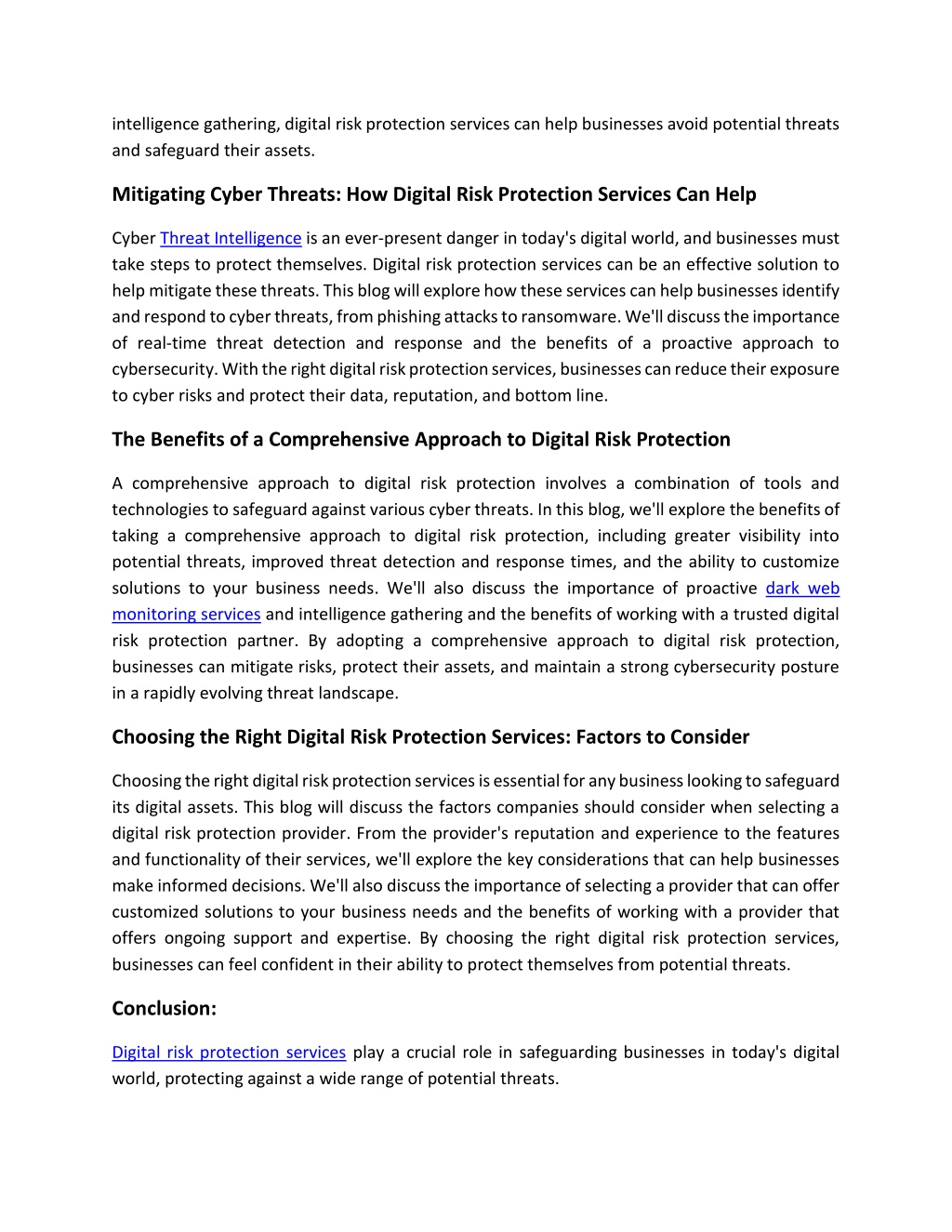 intelligence gathering, digital risk protection services can help businesses avoid potential threats and safeguard their assets.

Mitigating Cyber Threats: How Digital Risk Protection Services Can Help

Cyber Threat Intelligence is an ever-present danger in today's digital world, and businesses must take steps to protect themselves. Digital risk protection services can be an effective solution to help mitigate these threats. This blog will explore how these services can help businesses identify and respond to cyber threats, from phishing attacks to ransomware. We'll discuss the importance of real-time threat detection and response and the benefits of a proactive approach to cybersecurity. With the right digital risk protection services, businesses can reduce their exposure to cyber risks and protect their data, reputation, and bottom line.

The Benefits of a Comprehensive Approach to Digital Risk Protection

A comprehensive approach to digital risk protection involves a combination of tools and technologies to safeguard against various cyber threats. In this blog, we'll explore the benefits of taking a comprehensive approach to digital risk protection, including greater visibility into potential threats, improved threat detection and response times, and the ability to customize solutions to your business needs. We'll also discuss the importance of proactive dark web monitoring services and intelligence gathering and the benefits of working with a trusted digital risk protection partner. By adopting a comprehensive approach to digital risk protection, businesses can mitigate risks, protect their assets, and maintain a strong cybersecurity posture in a rapidly evolving threat landscape.

Choosing the Right Digital Risk Protection Services: Factors to Consider

Choosing the right digital risk protection services is essential for any business looking to safeguard its digital assets. This blog will discuss the factors companies should consider when selecting a digital risk protection provider. From the provider's reputation and experience to the features and functionality of their services, we'll explore the key considerations that can help businesses make informed decisions. We'll also discuss the importance of selecting a provider that can offer customized solutions to your business needs and the benefits of working with a provider that offers ongoing support and expertise. By choosing the right digital risk protection services, businesses can feel confident in their ability to protect themselves from potential threats.

Conclusion:

Digital risk protection services play a crucial role in safeguarding businesses in today's digital world, protecting against a wide range of potential threats.